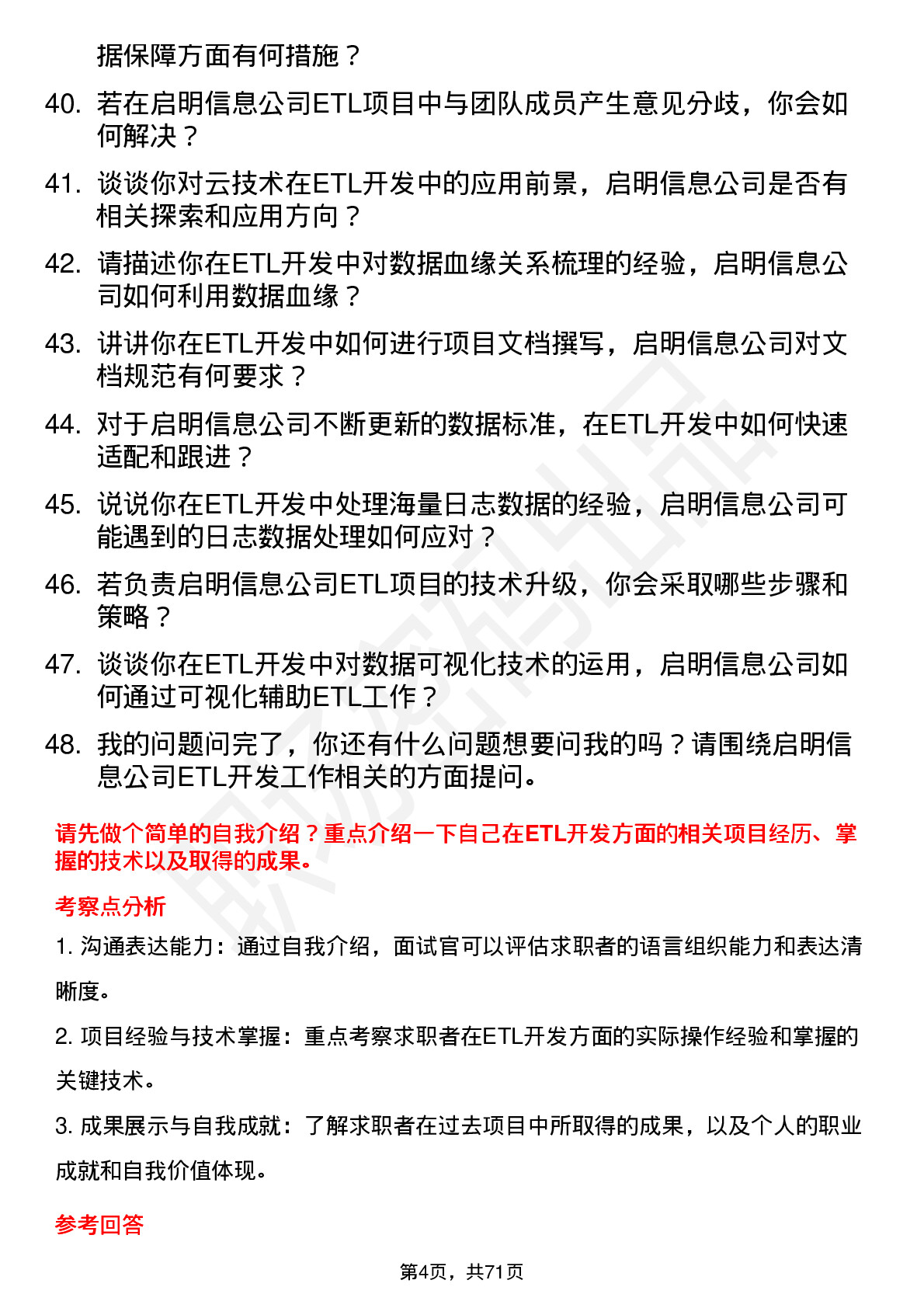 据保障方面有何措施？

40. 若在启明信息公司ETL项目中与团队成员产生意见分歧，你会如何解决？

41. 谈谈你对云技术在ETL开发中的应用前景，启明信息公司是否有相关探索和应用方向？

42. 请描述你在ETL开发中对数据血缘关系梳理的经验，启明信息公司如何利用数据血缘？

43. 讲讲你在ETL开发中如何进行项目文档撰写，启明信息公司对文档规范有何要求？

44. 对于启明信息公司不断更新的数据标准，在ETL开发中如何快速适配和跟进？

45. 说说你在ETL开发中处理海量日志数据的经验，启明信息公司可能遇到的日志数据处理如何应对？

46. 若负责启明信息公司ETL项目的技术升级，你会采取哪些步骤和策略？

47. 谈谈你在ETL开发中对数据可视化技术的运用，启明信息公司如何通过可视化辅助ETL工作？

48. 我的问题问完了，你还有什么问题想要问我的吗？请围绕启明信息公司ETL开发工作相关的方面提问。

请先做个简单的自我介绍？重点介绍一下自己在ETL开发方面的相关项目经历、掌握的技术以及取得的成果。

考察点分析

1. 沟通表达能力：通过自我介绍，面试官可以评估求职者的语言组织能力和表达清晰度。

2. 项目经验与技术掌握：重点考察求职者在ETL开发方面的实际操作经验和掌握的关键技术。

3. 成果展示与自我成就：了解求职者在过去项目中所取得的成果，以及个人的职业成就和自我价值体现。

参考回答

第4页，共71页